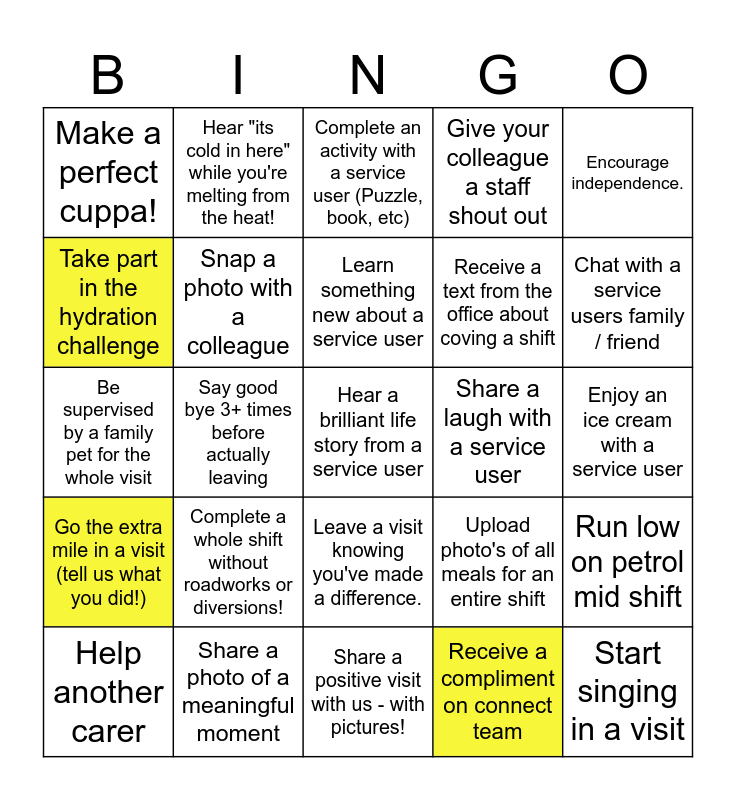 | B | I | N | G | O |
|---|---|---|---|---|
| Make a perfect cuppa! | Hear "its cold in here" while you're melting from the heat! | Complete an activity with a service user (Puzzle, book, etc) | Give your colleague a staff shout out | Encourage independence. |
| Take part in the hydration challenge | Snap a photo with a colleague | Learn something new about a service user | Receive a text from the office about coving a shift | Chat with a service users family / friend |
| Be supervised by a family pet for the whole visit | Say good bye 3+ times before actually leaving | Hear a brilliant life story from a service user | Share a laugh with a service user | Enjoy an ice cream with a service user |
| Go the extra mile in a visit (tell us what you did!) | Complete a whole shift without roadworks or diversions! | Leave a visit knowing you've made a difference. | Upload photo's of all meals for an entire shift | Run low on petrol mid shift |
| Help another carer | Share a photo of a meaningful moment | Share a positive visit with us - with pictures! | Receive a compliment on connect team | Start singing in a visit |